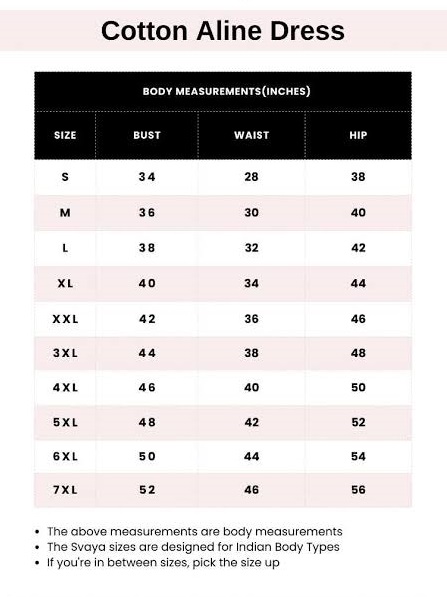 Cotton Aline Dress

BODY MEASUREMENTS(INCHES)

| SIZE | BUST | WAIST | HIP |
|---|---|---|---|
| S | 34 | 28 | 38 |
| M | 36 | 30 | 40 |
| L | 38 | 32 | 42 |
| XL | 40 | 34 | 44 |
| XXL | 42 | 36 | 46 |
| 3XL | 44 | 38 | 48 |
| 4XL | 46 | 40 | 50 |
| 5XL | 48 | 42 | 52 |
| 6XL | 50 | 44 | 54 |
| 7XL | 52 | 46 | 56 |

• The above measurements are body measurements
• The Svaya sizes are designed for Indian Body Types
• If you're in between sizes, pick the size up